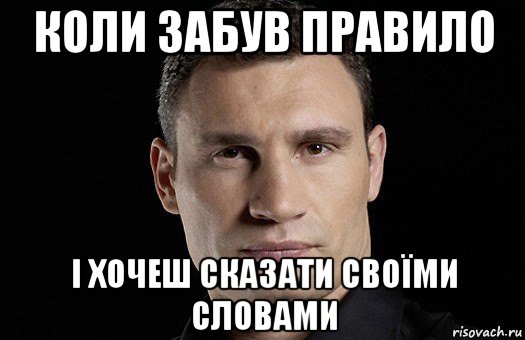 КОЛИ ЗАБУВ ПРАВИЛО

І ХОЧЕШ СКАЗАТИ СВОЇМИ СЛОВАМИ

risovach.ru